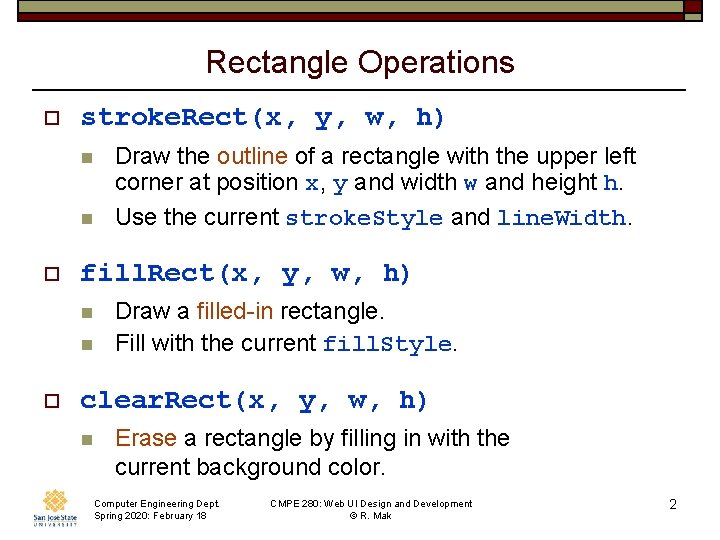 Rectangle Operations

strokeRect(x, y, w, h)

Draw the outline of a rectangle with the upper left corner at position x, y and width w and height h.

Use the current strokeStyle and lineWidth.

fillRect(x, y, w, h)

Draw a filled-in rectangle.

Fill with the current fillStyle.

clearRect(x, y, w, h)

Erase a rectangle by filling in with the current background color.

San José State UNIVERSITY

Computer Engineering Dept.
Spring 2020: February 18

CMPE 280: Web UI Design and Development
© R. Mak

2